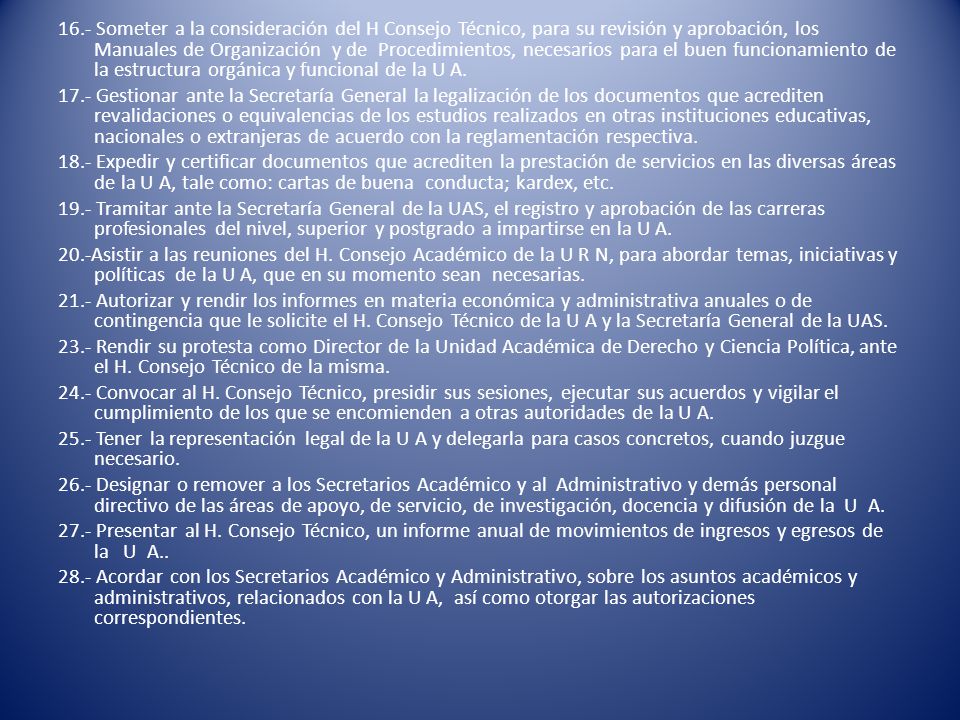 16.- Someter a la consideración del H Consejo Técnico, para su revisión y aprobación, los Manuales de Organización y de Procedimientos, necesarios para el buen funcionamiento de la estructura orgánica y funcional de la U A.

17.- Gestionar ante la Secretaría General la legalización de los documentos que acrediten revalidaciones o equivalencias de los estudios realizados en otras instituciones educativas, nacionales o extranjeras de acuerdo con la reglamentación respectiva.

18.- Expedir y certificar documentos que acrediten la prestación de servicios en las diversas áreas de la U A, tale como: cartas de buena conducta; kardex, etc.

19.- Tramitar ante la Secretaría General de la UAS, el registro y aprobación de las carreras profesionales del nivel, superior y postgrado a impartirse en la U A.

20.-Asistir a las reuniones del H. Consejo Académico de la U R N, para abordar temas, iniciativas y políticas de la U A, que en su momento sean necesarias.

21.- Autorizar y rendir los informes en materia económica y administrativa anuales o de contingencia que le solicite el H. Consejo Técnico de la U A y la Secretaría General de la UAS.

23.- Rendir su protesta como Director de la Unidad Académica de Derecho y Ciencia Política, ante el H. Consejo Técnico de la misma.

24.- Convocar al H. Consejo Técnico, presidir sus sesiones, ejecutar sus acuerdos y vigilar el cumplimiento de los que se encomienden a otras autoridades de la U A.

25.- Tener la representación legal de la U A y delegarla para casos concretos, cuando juzgue necesario.

26.- Designar o remover a los Secretarios Académico y al Administrativo y demás personal directivo de las áreas de apoyo, de servicio, de investigación, docencia y difusión de la U A.

27.- Presentar al H. Consejo Técnico, un informe anual de movimientos de ingresos y egresos de la U A..

28.- Acordar con los Secretarios Académico y Administrativo, sobre los asuntos académicos y administrativos, relacionados con la U A, así como otorgar las autorizaciones correspondientes.